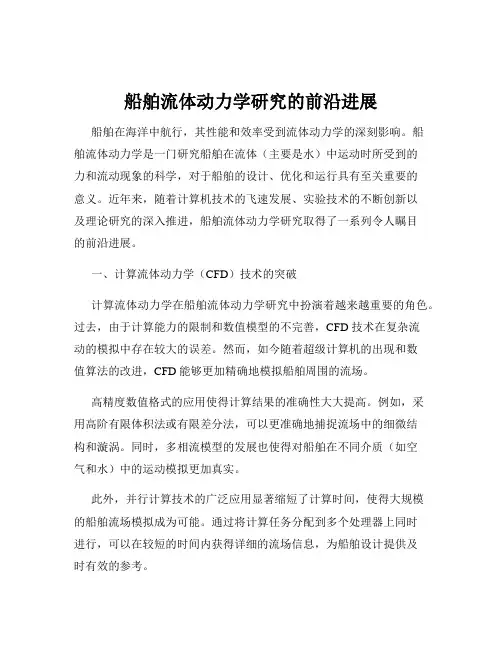 船舶流体动力学研究的前沿进展

船舶在海洋中航行，其性能和效率受到流体动力学的深刻影响。船舶流体动力学是一门研究船舶在流体（主要是水）中运动时所受到的力和流动现象的科学，对于船舶的设计、优化和运行具有至关重要的意义。近年来，随着计算机技术的飞速发展、实验技术的不断创新以及理论研究的深入推进，船舶流体动力学研究取得了一系列令人瞩目的前沿进展。

一、计算流体动力学（CFD）技术的突破

计算流体动力学在船舶流体动力学研究中扮演着越来越重要的角色。过去，由于计算能力的限制和数值模型的不完善，CFD 技术在复杂流动的模拟中存在较大的误差。然而，如今随着超级计算机的出现和数值算法的改进，CFD 能够更加精确地模拟船舶周围的流场。

高精度数值格式的应用使得计算结果的准确性大大提高。例如，采用高阶有限体积法或有限差分法，可以更准确地捕捉流场中的细微结构和漩涡。同时，多相流模型的发展也使得对船舶在不同介质（如空气和水）中的运动模拟更加真实。

此外，并行计算技术的广泛应用显著缩短了计算时间，使得大规模的船舶流场模拟成为可能。通过将计算任务分配到多个处理器上同时进行，可以在较短的时间内获得详细的流场信息，为船舶设计提供及时有效的参考。